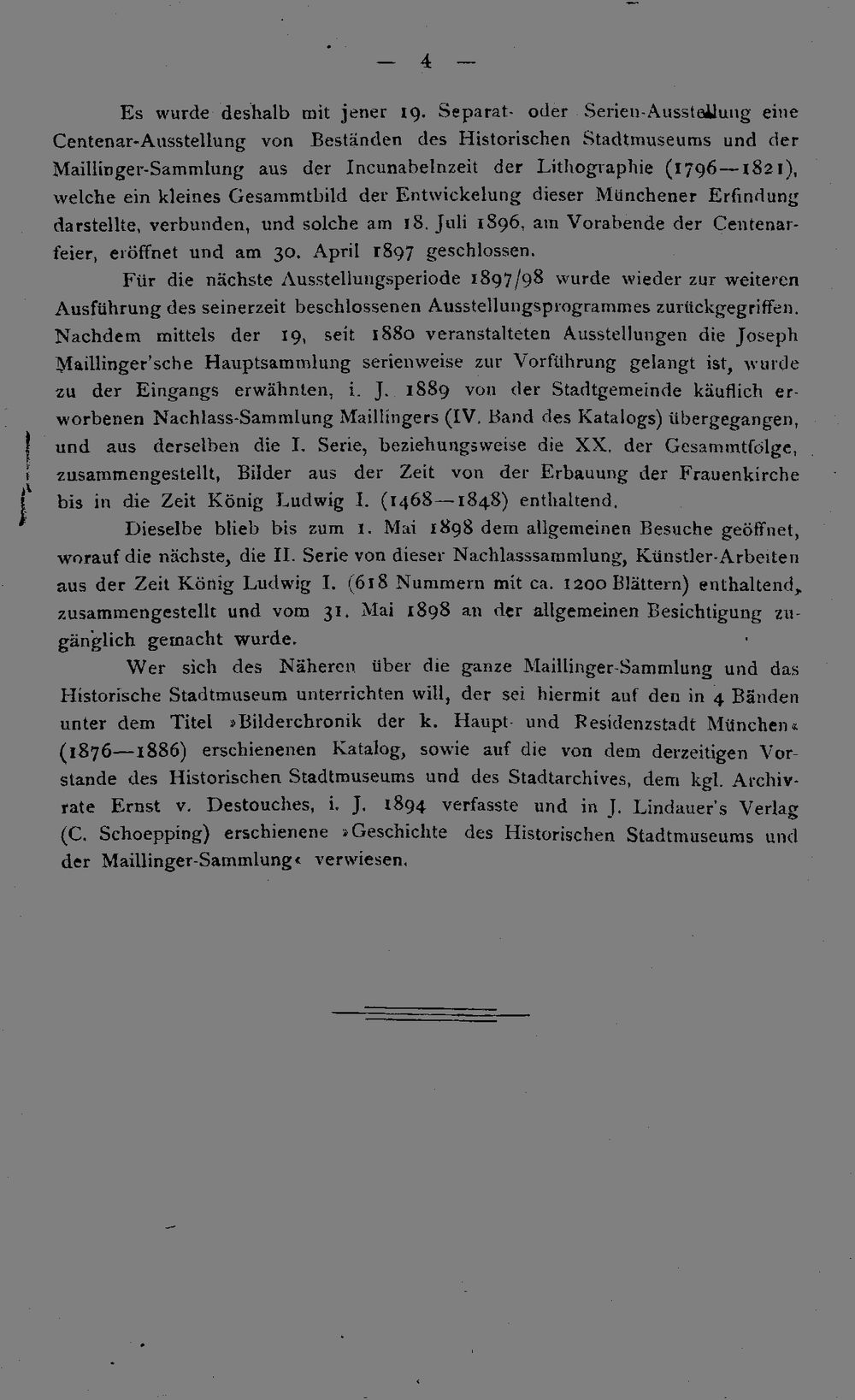 — 4 —

Es wurde deshalb mit jener 19. Separat- oder Serien-Ausstellung eine Centenar-Ausstellung von Beständen des Historischen Stadtmuseums und der Maillinger-Sammlung aus der Incunabelnzeit der Lithographie (1796—1821), welche ein kleines Gesammtbild der Entwickelung dieser Münchener Erfindung darstellte, verbunden, und solche am 18. Juli 1896, am Vorabende der Centenarfeier, eröffnet und am 30. April 1897 geschlossen.

Für die nächste Ausstellungsperiode 1897/98 wurde wieder zur weiteren Ausführung des seinerzeit beschlossenen Ausstellungsprogrammes zurückgegriffen. Nachdem mittels der 19, seit 1880 veranstalteten Ausstellungen die Joseph Maillinger'sche Hauptsammlung serienweise zur Vorführung gelangt ist, wurde zu der Eingangs erwähnten, i. J. 1889 von der Stadtgemeinde käuflich erworbenen Nachlass-Sammlung Maillingers (IV. Band des Katalogs) übergegangen, und aus derselben die I. Serie, beziehungsweise die XX. der Gesammtfolge, zusammengestellt, Bilder aus der Zeit von der Erbauung der Frauenkirche bis in die Zeit König Ludwig I. (1468—1848) enthaltend.

Dieselbe blieb bis zum 1. Mai 1898 dem allgemeinen Besuche geöffnet, worauf die nächste, die II. Serie von dieser Nachlasssammlung, Künstler-Arbeiten aus der Zeit König Ludwig I. (618 Nummern mit ca. 1200 Blättern) enthaltend, zusammengestellt und vom 31. Mai 1898 an der allgemeinen Besichtigung zugänglich gemacht wurde.

Wer sich des Näheren über die ganze Maillinger-Sammlung und das Historische Stadtmuseum unterrichten will, der sei hiermit auf den in 4 Bänden unter dem Titel »Bilderchronik der k. Haupt- und Residenzstadt München« (1876—1886) erschienenen Katalog, sowie auf die von dem derzeitigen Vorstande des Historischen Stadtmuseums und des Stadtarchives, dem kgl. Archivrate Ernst v. Destouches, i. J. 1894 verfasste und in J. Lindauer's Verlag (C. Schoepping) erschienene »Geschichte des Historischen Stadtmuseums und der Maillinger-Sammlung« verwiesen.